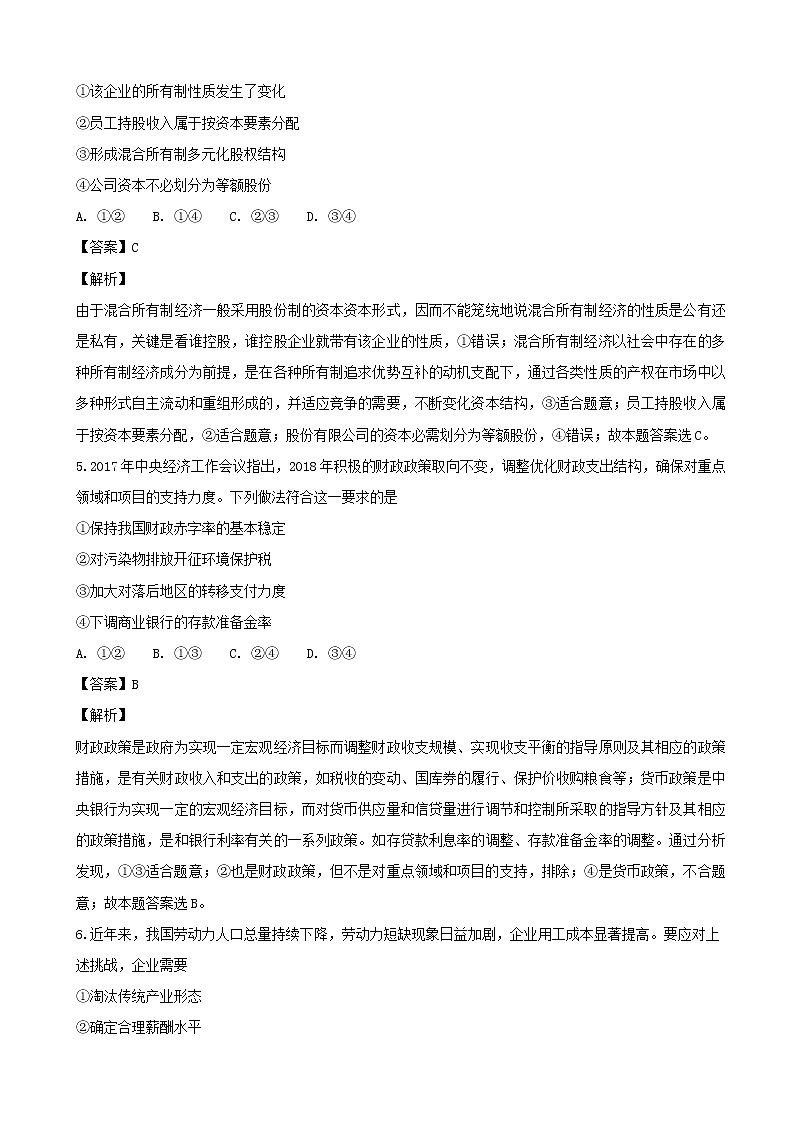 ①该企业的所有制性质发生了变化
②员工持股收入属于按资本要素分配
③形成混合所有制多元化股权结构
④公司资本不必划分为等额股份
A. ①②　B. ①④　C. ②③　D. ③④
【答案】C
【解析】
由于混合所有制经济一般采用股份制的资本资本形式，因而不能笼统地说混合所有制经济的性质是公有还是私有，关键是看谁控股，谁控股企业就带有该企业的性质，①错误；混合所有制经济以社会中存在的多种所有制经济成分为前提，是在各种所有制追求优势互补的动机支配下，通过各类性质的产权在市场中以多种形式自主流动和重组形成的，并适应竞争的需要，不断变化资本结构，③适合题意；员工持股收入属于按资本要素分配，②适合题意；股份有限公司的资本必需划分为等额股份，④错误；故本题答案选C。
5.2017年中央经济工作会议指出，2018年积极的财政政策取向不变，调整优化财政支出结构，确保对重点领域和项目的支持力度。下列做法符合这一要求的是
①保持我国财政赤字率的基本稳定
②对污染物排放开征环境保护税
③加大对落后地区的转移支付力度
④下调商业银行的存款准备金率
A. ①②　B. ①③　C. ②④　D. ③④
【答案】B
【解析】
财政政策是政府为实现一定宏观经济目标而调整财政收支规模、实现收支平衡的指导原则及其相应的政策措施，是有关财政收入和支出的政策，如税收的变动、国库券的履行、保护价收购粮食等；货币政策是中央银行为实现一定的宏观经济目标，而对货币供应量和信贷量进行调节和控制所采取的指导方针及其相应的政策措施，是和银行利率有关的一系列政策。如存贷款利息率的调整、存款准备金率的调整。通过分析发现，①③适合题意；②也是财政政策，但不是对重点领域和项目的支持，排除；④是货币政策，不合题意；故本题答案选B。
6.近年来，我国劳动力人口总量持续下降，劳动力短缺现象日益加剧，企业用工成本显著提高。要应对上述挑战，企业需要
①淘汰传统产业形态
②确定合理薪酬水平